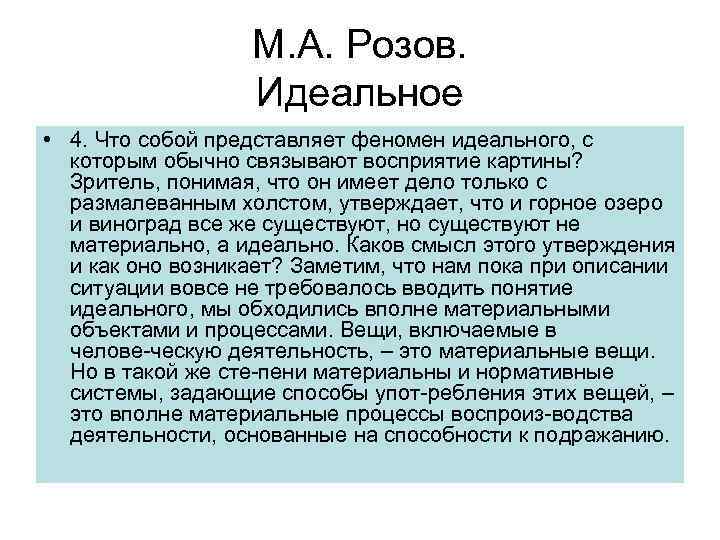 М.А. Розов. Идеальное

• 4. Что собой представляет феномен идеального, с которым обычно связывают восприятие картины? Зритель, понимая, что он имеет дело только с размалеванным холстом, утверждает, что и горное озеро и виноград все же существуют, но существуют не материально, а идеально. Каков смысл этого утверждения и как оно возникает? Заметим, что нам пока при описании ситуации вовсе не требовалось вводить понятие идеального, мы обходились вполне материальными объектами и процессами. Вещи, включаемые в челове-ческую деятельность, – это материальные вещи. Но в такой же сте-пени материальны и нормативные системы, задающие способы упот-ребления этих вещей, – это вполне материальные процессы воспроиз-водства деятельности, основанные на способности к подражанию.